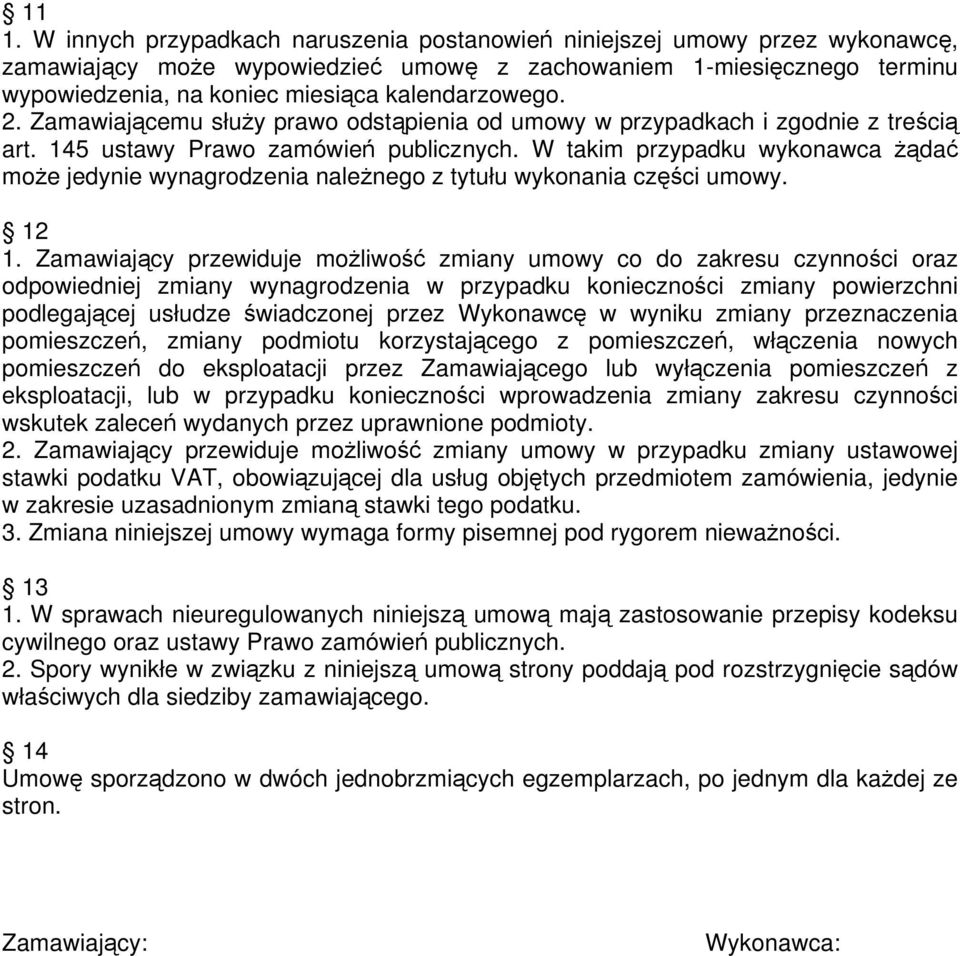 § 11
1. W innych przypadkach naruszenia postanowień niniejszej umowy przez wykonawcę, zamawiający może wypowiedzieć umowę z zachowaniem 1-miesięcznego terminu wypowiedzenia, na koniec miesiąca kalendarzowego.
2. Zamawiającemu służy prawo odstąpienia od umowy w przypadkach i zgodnie z treścią art. 145 ustawy Prawo zamówień publicznych. W takim przypadku wykonawca żądać może jedynie wynagrodzenia należnego z tytułu wykonania części umowy.

§ 12
1. Zamawiający przewiduje możliwość zmiany umowy co do zakresu czynności oraz odpowiedniej zmiany wynagrodzenia w przypadku konieczności zmiany powierzchni podlegającej usłudze świadczonej przez Wykonawcę w wyniku zmiany przeznaczenia pomieszczeń, zmiany podmiotu korzystającego z pomieszczeń, włączenia nowych pomieszczeń do eksploatacji przez Zamawiającego lub wyłączenia pomieszczeń z eksploatacji, lub w przypadku konieczności wprowadzenia zmiany zakresu czynności wskutek zaleceń wydanych przez uprawnione podmioty.
2. Zamawiający przewiduje możliwość zmiany umowy w przypadku zmiany ustawowej stawki podatku VAT, obowiązującej dla usług objętych przedmiotem zamówienia, jedynie w zakresie uzasadnionym zmianą stawki tego podatku.
3. Zmiana niniejszej umowy wymaga formy pisemnej pod rygorem nieważności.

§ 13
1. W sprawach nieuregulowanych niniejszą umową mają zastosowanie przepisy kodeksu cywilnego oraz ustawy Prawo zamówień publicznych.
2. Spory wynikłe w związku z niniejszą umową strony poddają pod rozstrzygnięcie sądów właściwych dla siedziby zamawiającego.

§ 14
Umowę sporządzono w dwóch jednobrzmiących egzemplarzach, po jednym dla każdej ze stron.

Zamawiający:

Wykonawca: